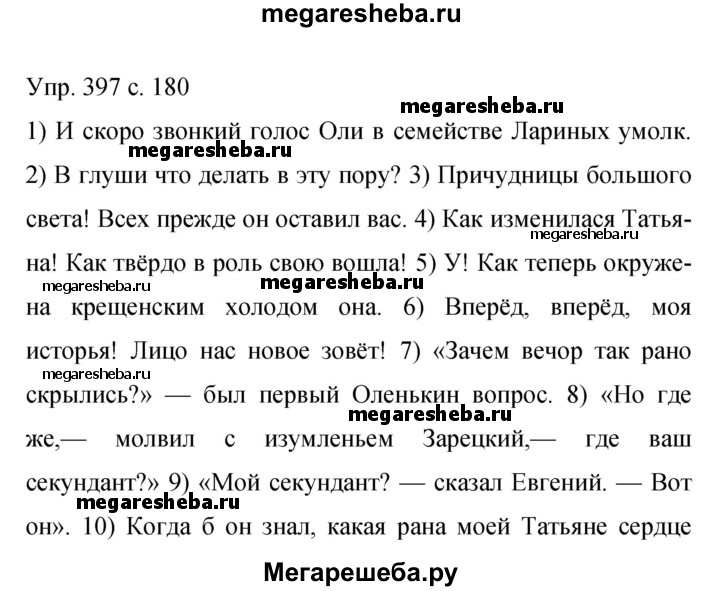 megaresheba.ru

Упр. 397 с. 180

megaresheba.ru

1) И скоро звонкий голос Оли в семействе Лариных умолк. megaresheba.ru 2) В глуши что делать в эту пору? 3) Причудницы большого света! Всех прежде он оставил вас. 4) Как изменилася Татьяна! megaresheba.ru Как твёрдо в роль свою вошла! 5) У! Как теперь окружена megaresheba.ru megaresheba.ru крещенским холодом она. 6) Вперёд, вперёд, моя исторья! Лицо нас новое зовёт! 7) «Зачем вечор так рано megaresheba.ru скрылись?» — был первый Оленькин вопрос. 8) «Но где megaresheba.ru же,— молвил с изумленьем Зарецкий,— где ваш секундант?» 9) «Мой секундант? — сказал Евгений. — Вот megaresheba.ru он». 10) Когда б он знал, какая рана моей Татьяне сердце

Мегарешеба.ру